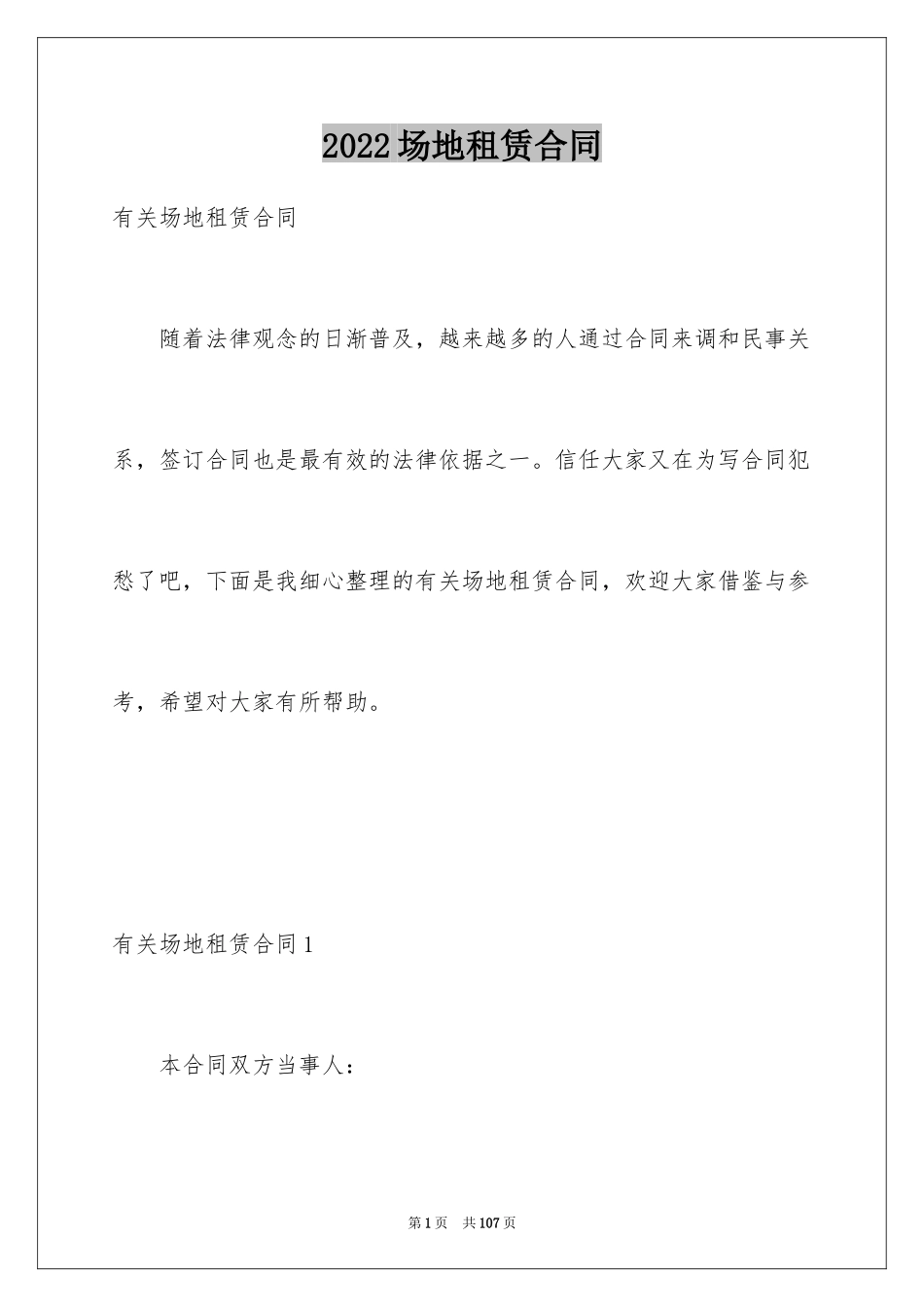 2022场地租赁合同

有关场地租赁合同

随着法律观念的日渐普及，越来越多的人通过合同来调和民事关系，签订合同也是最有效的法律依据之一。信任大家又在为写合同犯愁了吧，下面是我细心整理的有关场地租赁合同，欢迎大家借鉴与参考，希望对大家有所帮助。

有关场地租赁合同1

本合同双方当事人：

第1页　共107页